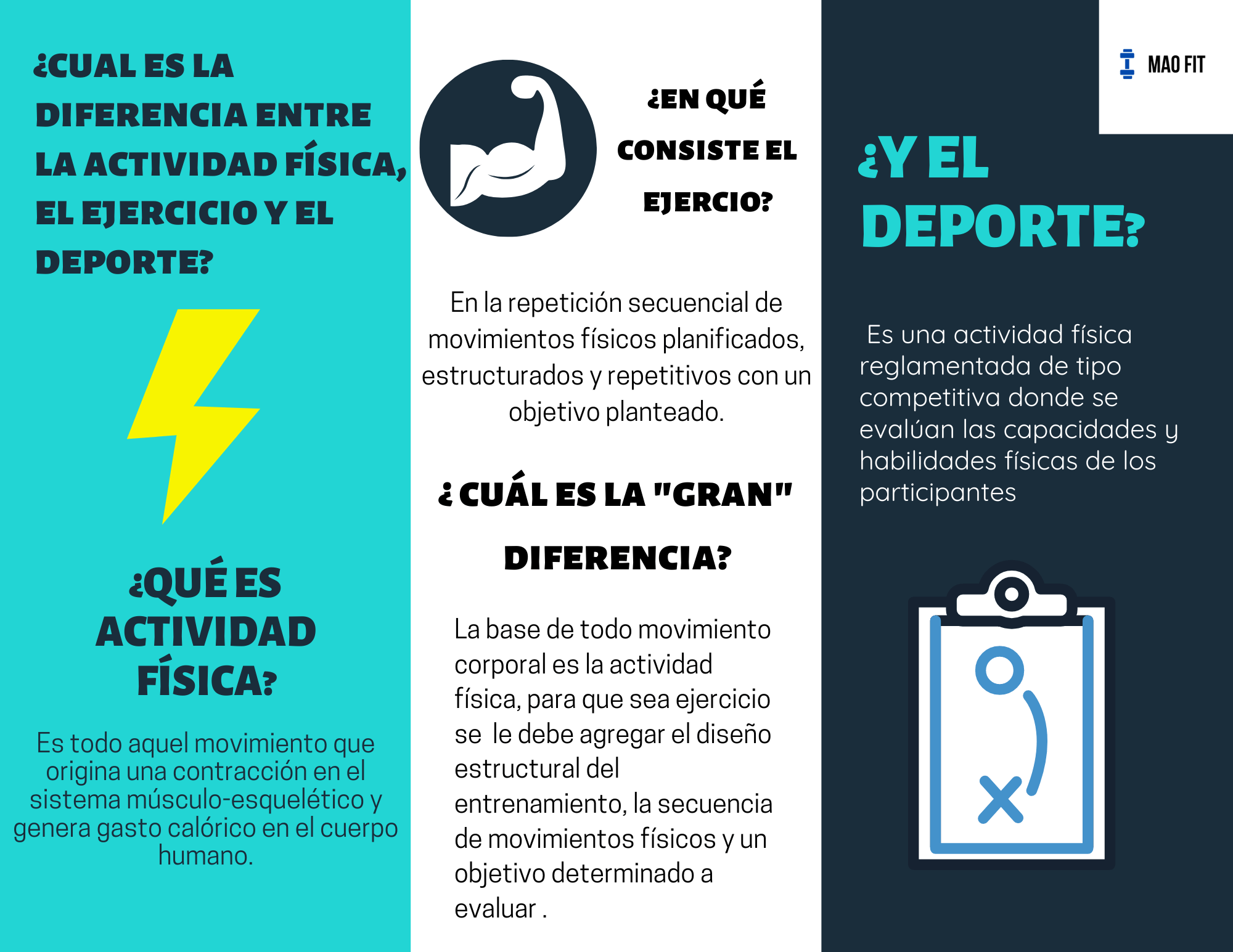 ¿CUAL ES LA DIFERENCIA ENTRE LA ACTIVIDAD FÍSICA, EL EJERCICIO Y EL DEPORTE?

¿QUÉ ES ACTIVIDAD FÍSICA?

Es todo aquel movimiento que origina una contracción en el sistema músculo-esquelético y genera gasto calórico en el cuerpo humano.

¿EN QUÉ CONSISTE EL EJERCIO?

En la repetición secuencial de movimientos físicos planificados, estructurados y repetitivos con un objetivo planteado.

¿ CUÁL ES LA "GRAN" DIFERENCIA?

La base de todo movimiento corporal es la actividad física, para que sea ejercicio se le debe agregar el diseño estructural del entrenamiento, la secuencia de movimientos físicos y un objetivo determinado a evaluar .

MAO FIT

¿Y EL DEPORTE?

Es una actividad física reglamentada de tipo competitiva donde se evalúan las capacidades y habilidades físicas de los participantes